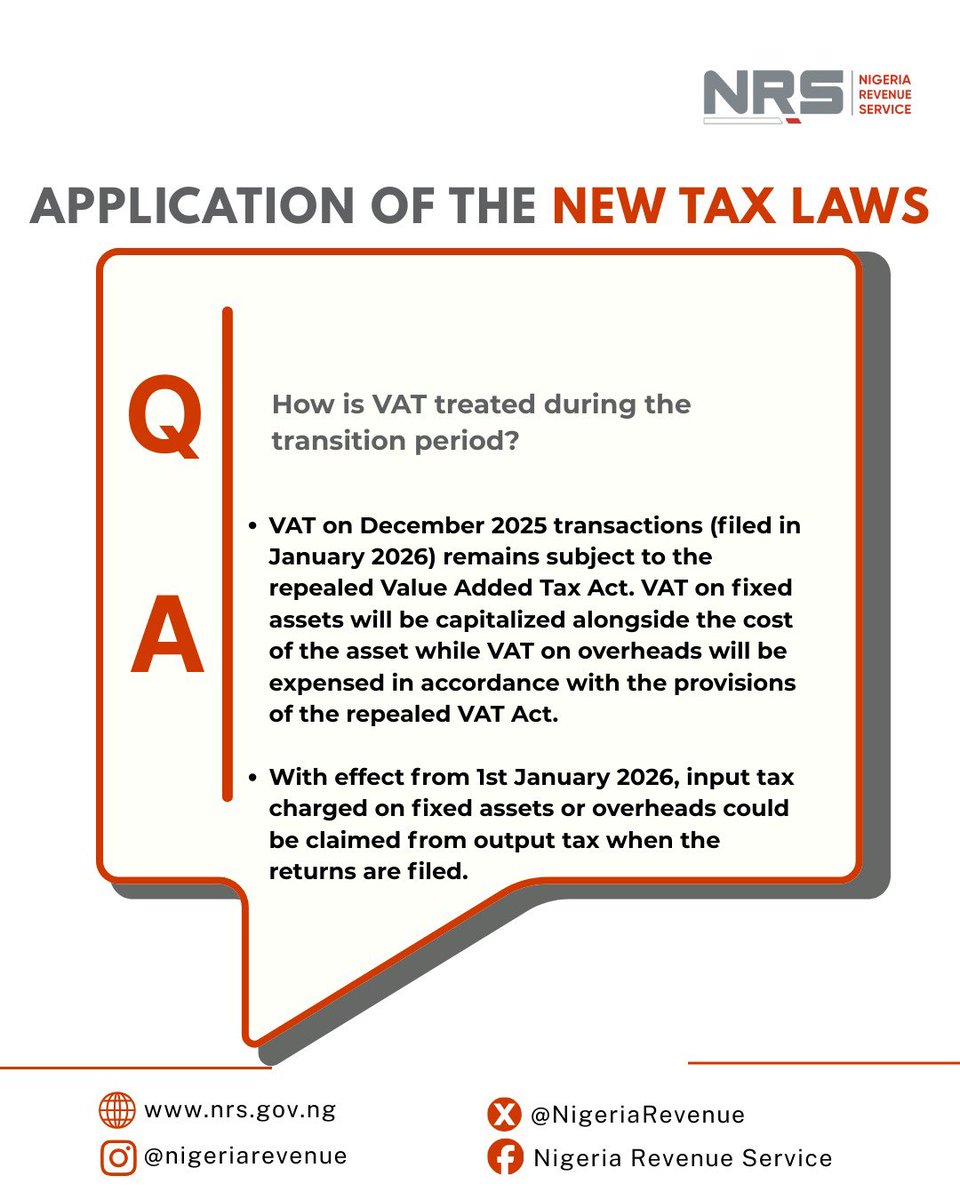 NRS NIGERIA REVENUE SERVICE

APPLICATION OF THE NEW TAX LAWS

Q

How is VAT treated during the transition period?

A

• VAT on December 2025 transactions (filed in January 2026) remains subject to the repealed Value Added Tax Act. VAT on fixed assets will be capitalized alongside the cost of the asset while VAT on overheads will be expensed in accordance with the provisions of the repealed VAT Act.

• With effect from 1st January 2026, input tax charged on fixed assets or overheads could be claimed from output tax when the returns are filed.

www.nrs.gov.ng

@nigeriarevenue

@NigeriaRevenue

Nigeria Revenue Service